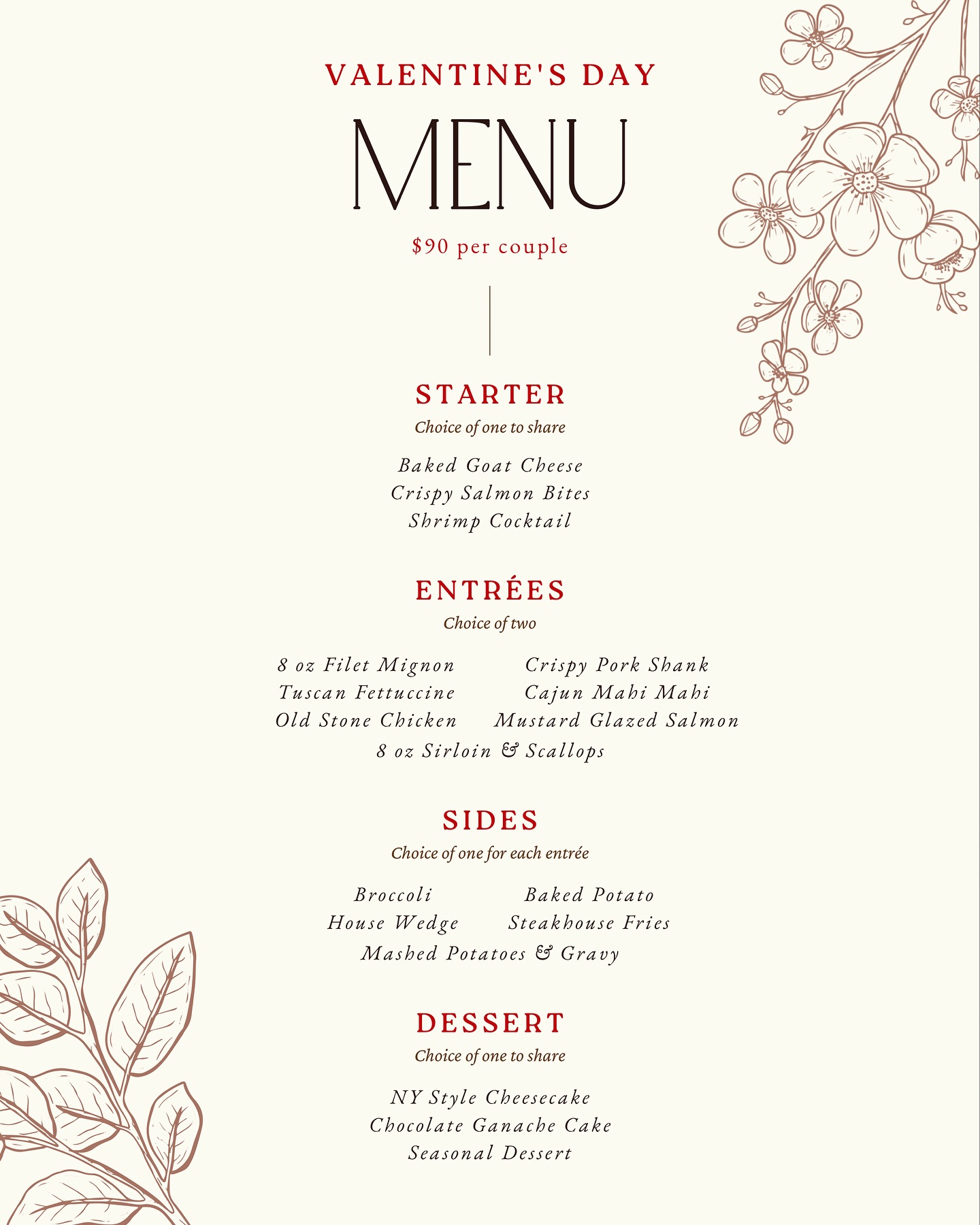 VALENTINE'S DAY

MENU

$90 per couple

STARTER

Choice of one to share

Baked Goat Cheese
Crispy Salmon Bites
Shrimp Cocktail

ENTRÉES

Choice of two

8 oz Filet Mignon
Tuscan Fettuccine
Old Stone Chicken

Crispy Pork Shank
Cajun Mahi Mahi
Mustard Glazed Salmon

8 oz Sirloin & Scallops

SIDES

Choice of one for each entrée

Broccoli
House Wedge

Baked Potato
Steakhouse Fries

Mashed Potatoes & Gravy

DESSERT

Choice of one to share

NY Style Cheesecake
Chocolate Ganache Cake
Seasonal Dessert